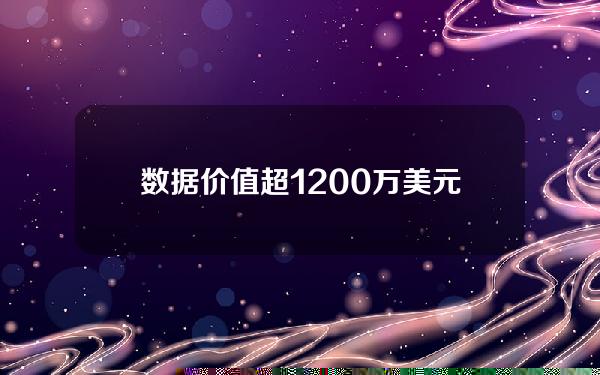 数据价值超1200万美元